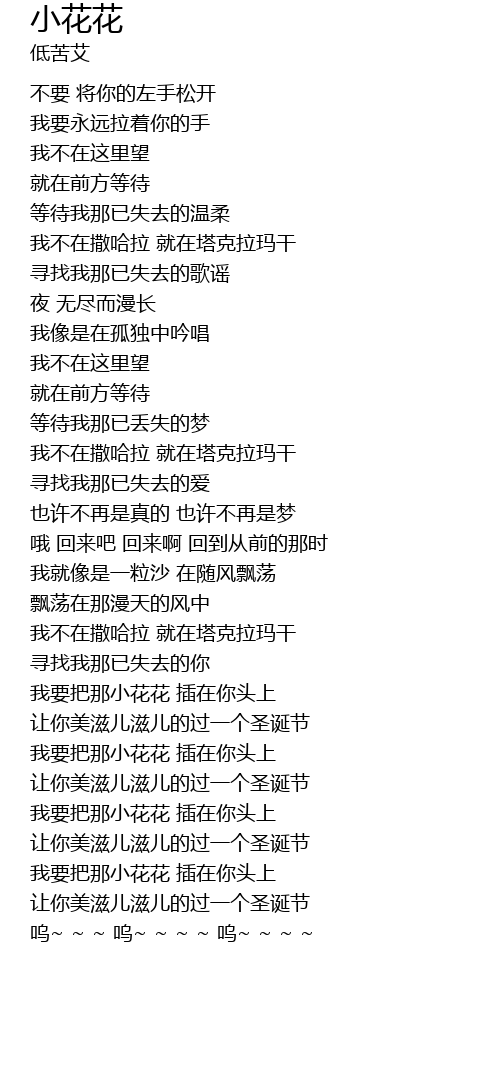 小花花
低苦艾

不要 将你的左手松开
我要永远拉着你的手
我不在这里望
就在前方等待
等待我那已失去的温柔
我不在撒哈拉 就在塔克拉玛干
寻找我那已失去的歌谣
夜 无尽而漫长
我像是在孤独中吟唱
我不在这里望
就在前方等待
等待我那已丢失的梦
我不在撒哈拉 就在塔克拉玛干
寻找我那已失去的爱
也许不再是真的 也许不再是梦
哦 回来吧 回来啊 回到从前的那时
我就像是一粒沙 在随风飘荡
飘荡在那漫天的风中
我不在撒哈拉 就在塔克拉玛干
寻找我那已失去的你
我要把那小花花 插在你头上
让你美滋儿滋儿的过一个圣诞节
我要把那小花花 插在你头上
让你美滋儿滋儿的过一个圣诞节
我要把那小花花 插在你头上
让你美滋儿滋儿的过一个圣诞节
我要把那小花花 插在你头上
让你美滋儿滋儿的过一个圣诞节
呜~ ~ ~ 呜~ ~ ~ ~ 呜~ ~ ~ ~